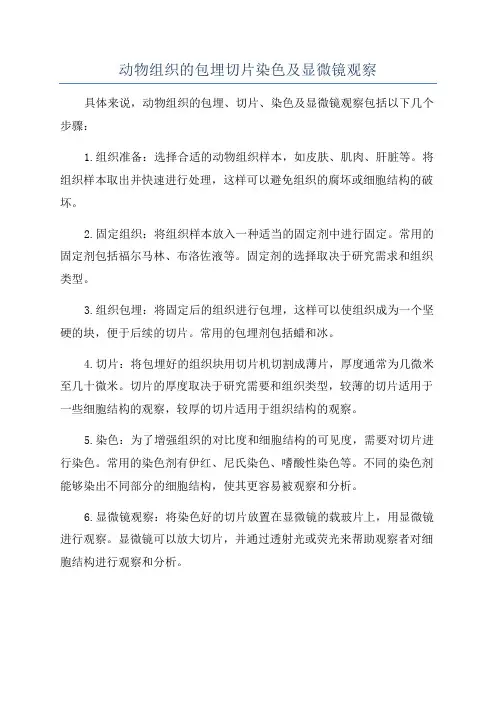 动物组织的包埋切片染色及显微镜观察

具体来说，动物组织的包埋、切片、染色及显微镜观察包括以下几个步骤：

1.组织准备：选择合适的动物组织样本，如皮肤、肌肉、肝脏等。将组织样本取出并快速进行处理，这样可以避免组织的腐坏或细胞结构的破坏。

2.固定组织：将组织样本放入一种适当的固定剂中进行固定。常用的固定剂包括福尔马林、布洛佐液等。固定剂的选择取决于研究需求和组织类型。

3.组织包埋：将固定后的组织进行包埋，这样可以使组织成为一个坚硬的块，便于后续的切片。常用的包埋剂包括蜡和冰。

4.切片：将包埋好的组织块用切片机切割成薄片，厚度通常为几微米至几十微米。切片的厚度取决于研究需要和组织类型，较薄的切片适用于一些细胞结构的观察，较厚的切片适用于组织结构的观察。

5.染色：为了增强组织的对比度和细胞结构的可见度，需要对切片进行染色。常用的染色剂有伊红、尼氏染色、嗜酸性染色等。不同的染色剂能够染出不同部分的细胞结构，使其更容易被观察和分析。

6.显微镜观察：将染色好的切片放置在显微镜的载玻片上，用显微镜进行观察。显微镜可以放大切片，并通过透射光或荧光来帮助观察者对细胞结构进行观察和分析。